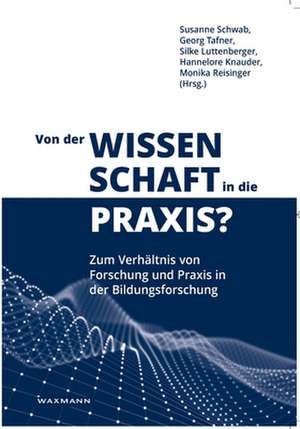 Susanne Schwab,
Georg Tafner,
Silke Luttenberger,
Hannelore Knauder,
Monika Reisinger
(Hrsg.)

Von der WISSEN SCHAFT in die PRAXIS?

Zum Verhältnis von Forschung und Praxis in der Bildungsforschung

WAXMANN